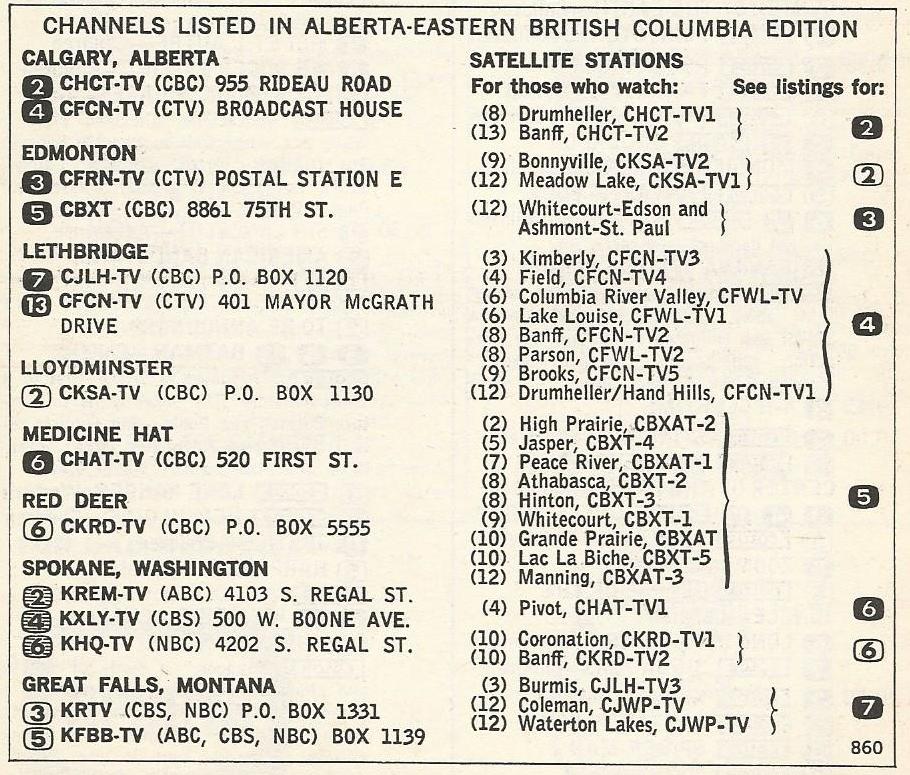 CHANNELS LISTED IN ALBERTA-EASTERN BRITISH COLUMBIA EDITION

CALGARY, ALBERTA
2 CHCT-TV (CBC) 955 RIDEAU ROAD
4 CFCN-TV (CTV) BROADCAST HOUSE

EDMONTON
3 CFRN-TV (CTV) POSTAL STATION E
5 CBXT (CBC) 8861 75TH ST.

LETHBRIDGE
7 CJLH-TV (CBC) P.O. BOX 1120
13 CFCN-TV (CTV) 401 MAYOR McGRATH DRIVE

LLOYDMINSTER
2 CKSA-TV (CBC) P.O. BOX 1130

MEDICINE HAT
6 CHAT-TV (CBC) 520 FIRST ST.

RED DEER
6 CKRD-TV (CBC) P.O. BOX 5555

SPOKANE, WASHINGTON
2 KREM-TV (ABC) 4103 S. REGAL ST.
4 KXLY-TV (CBS) 500 W. BOONE AVE.
6 KHQ-TV (NBC) 4202 S. REGAL ST.

GREAT FALLS, MONTANA
3 KRTV (CBS, NBC) P.O. BOX 1331
5 KFBB-TV (ABC, CBS, NBC) BOX 1139

SATELLITE STATIONS
For those who watch: See listings for:

(8) Drumheller, CHCT-TV1
(13) Banff, CHCT-TV2
2

(9) Bonnyville, CKSA-TV2
(12) Meadow Lake, CKSA-TV1
2

(12) Whitecourt-Edson and Ashmont-St. Paul
3

(3) Kimberly, CFCN-TV3
(4) Field, CFCN-TV4
(6) Columbia River Valley, CFWL-TV
(6) Lake Louise, CFWL-TV1
(8) Banff, CFCN-TV2
(8) Parson, CFWL-TV2
(9) Brooks, CFCN-TV5
(12) Drumheller/Hand Hills, CFCN-TV1
4

(2) High Prairie, CBXAT-2
(5) Jasper, CBXT-4
(7) Peace River, CBXAT-1
(8) Athabasca, CBXT-2
(8) Hinton, CBXT-3
(9) Whitecourt, CBXT-1
(10) Grande Prairie, CBXAT
(10) Lac La Biche, CBXT-5
(12) Manning, CBXAT-3
5

(4) Pivot, CHAT-TV1
6

(10) Coronation, CKRD-TV1
(10) Banff, CKRD-TV2
6

(3) Burmis, CJLH-TV3
(12) Coleman, CJWP-TV
(12) Waterton Lakes, CJWP-TV
7

860